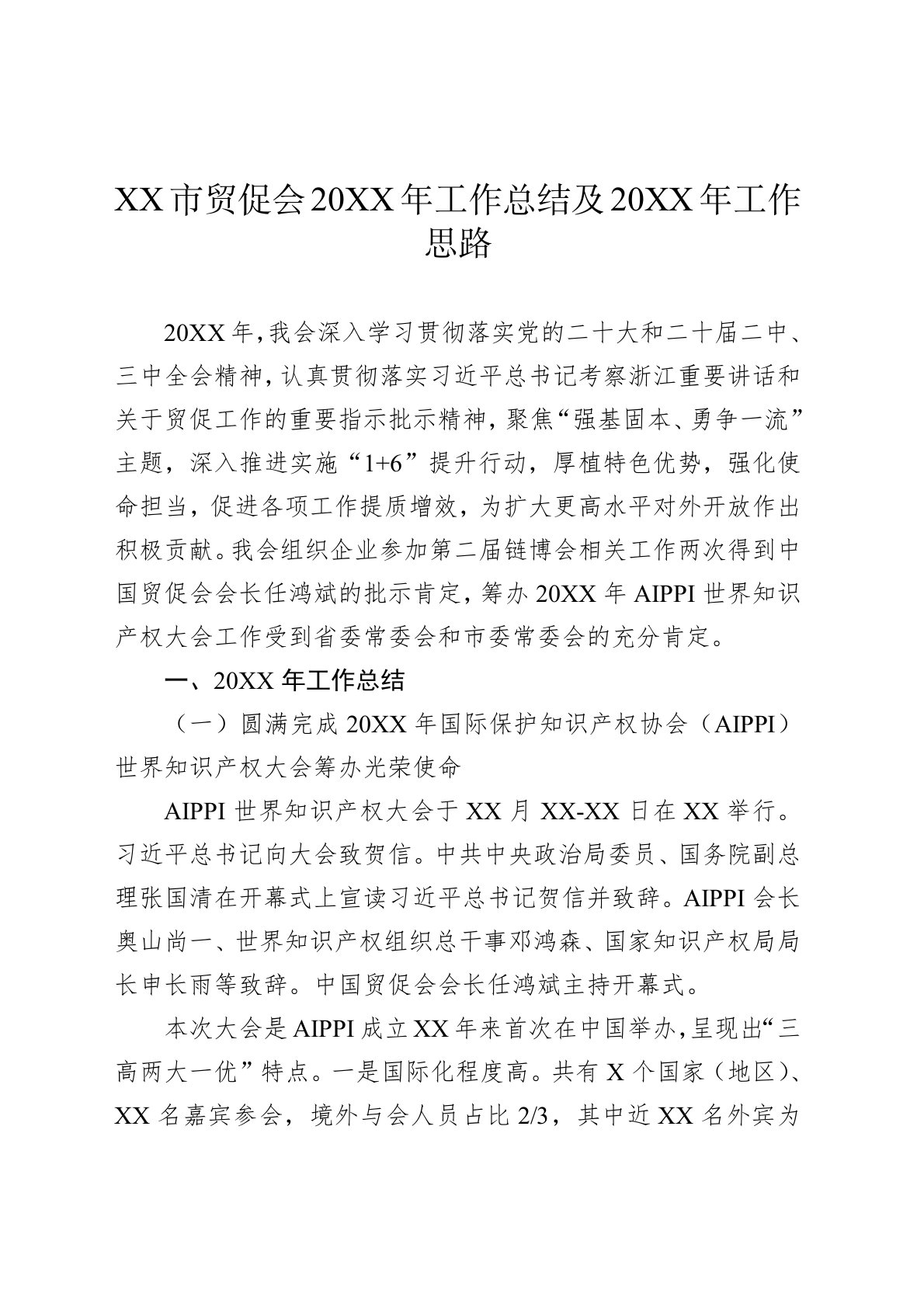 XX市贸促会20XX年工作总结及20XX年工作思路

20XX年，我会深入学习贯彻落实党的二十大和二十届二中、三中全会精神，认真贯彻落实习近平总书记考察浙江重要讲话和关于贸促工作的重要指示批示精神，聚焦“强基固本、勇争一流”主题，深入推进实施“1+6”提升行动，厚植特色优势，强化使命担当，促进各项工作提质增效，为扩大更高水平对外开放作出积极贡献。我会组织企业参加第二届链博会相关工作两次得到中国贸促会会长任鸿斌的批示肯定，筹办20XX年AIPPI世界知识产权大会工作受到省委常委会和市委常委会的充分肯定。

一、20XX年工作总结

（一）圆满完成20XX年国际保护知识产权协会（AIPPI）世界知识产权大会筹办光荣使命

AIPPI世界知识产权大会于XX月XX-XX日在XX举行。习近平总书记向大会致贺信。中共中央政治局委员、国务院副总理张国清在开幕式上宣读习近平总书记贺信并致辞。AIPPI会长奥山尚一、世界知识产权组织总干事邓鸿森、国家知识产权局局长申长雨等致辞。中国贸促会会长任鸿斌主持开幕式。

本次大会是AIPPI成立XX年来首次在中国举办，呈现出“三高两大一优”特点。一是国际化程度高。共有X个国家（地区）、XX名嘉宾参会，境外与会人员占比2/3，其中近XX名外宾为